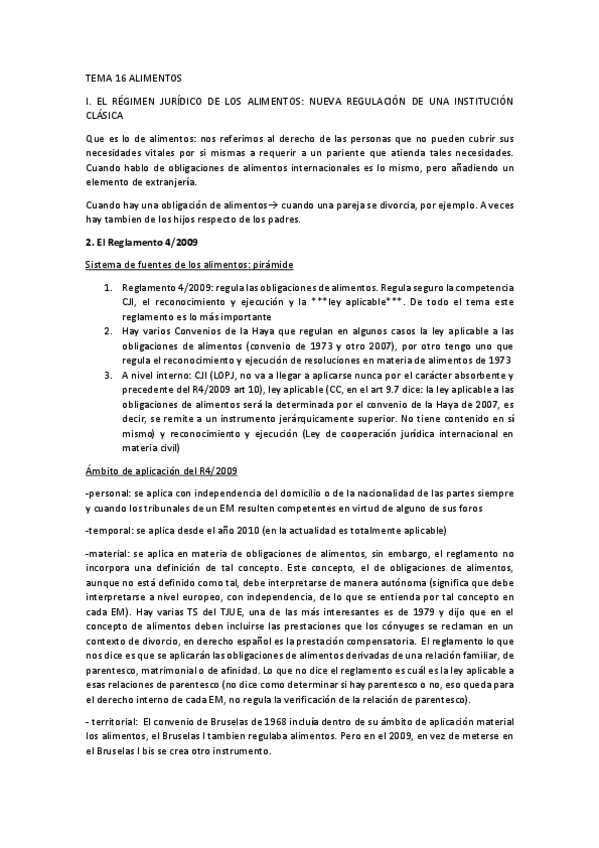 TEMA 16 ALIMENTOS

I. EL RÉGIMEN JURÍDICO DE LOS ALIMENTOS: NUEVA REGULACIÓN DE UNA INSTITUCIÓN CLÁSICA

Que es lo de alimentos: nos referimos al derecho de las personas que no pueden cubrir sus necesidades vitales por si mismas a requerir a un pariente que atienda tales necesidades. Cuando hablo de obligaciones de alimentos internacionales es lo mismo, pero añadiendo un elemento de extranjería.

Cuando hay una obligación de alimentos→ cuando una pareja se divorcia, por ejemplo. A veces hay tambien de los hijos respecto de los padres.

2. El Reglamento 4/2009

Sistema de fuentes de los alimentos: pirámide

1. Reglamento 4/2009: regula las obligaciones de alimentos. Regula seguro la competencia CJI, el reconocimiento y ejecución y la ***ley aplicable***. De todo el tema este reglamento es lo más importante
2. Hay varios Convenios de la Haya que regulan en algunos casos la ley aplicable a las obligaciones de alimentos (convenio de 1973 y otro 2007), por otro tengo uno que regula el reconocimiento y ejecución de resoluciones en materia de alimentos de 1973
3. A nivel interno: CJI (LOPJ, no va a llegar a aplicarse nunca por el carácter absorbente y precedente del R4/2009 art 10), ley aplicable (CC, en el art 9.7 dice: la ley aplicable a las obligaciones de alimentos será la determinada por el convenio de la Haya de 2007, es decir, se remite a un instrumento jerárquicamente superior. No tiene contenido en sí mismo) y reconocimiento y ejecución (Ley de cooperación jurídica internacional en materia civil)

Ámbito de aplicación del R4/2009

-personal: se aplica con independencia del domicilio o de la nacionalidad de las partes siempre y cuando los tribunales de un EM resulten competentes en virtud de alguno de sus foros

-temporal: se aplica desde el año 2010 (en la actualidad es totalmente aplicable)

-material: se aplica en materia de obligaciones de alimentos, sin embargo, el reglamento no incorpora una definición de tal concepto. Este concepto, el de obligaciones de alimentos, aunque no está definido como tal, debe interpretarse de manera autónoma (significa que debe interpretarse a nivel europeo, con independencia, de lo que se entienda por tal concepto en cada EM). Hay varias TS del TJUE, una de las más interesantes es de 1979 y dijo que en el concepto de alimentos deben incluirse las prestaciones que los cónyuges se reclaman en un contexto de divorcio, en derecho español es la prestación compensatoria. El reglamento lo que nos dice es que se aplicarán las obligaciones de alimentos derivadas de una relación familiar, de parentesco, matrimonial o de afinidad. Lo que no dice el reglamento es cuál es la ley aplicable a esas relaciones de parentesco (no dice como determinar si hay parentesco o no, eso queda para el derecho interno de cada EM, no regula la verificación de la relación de parentesco).

- territorial: El convenio de Bruselas de 1968 incluía dentro de su ámbito de aplicación material los alimentos, el Bruselas I tambien regulaba alimentos. Pero en el 2009, en vez de meterse en el Bruselas I bis se crea otro instrumento.